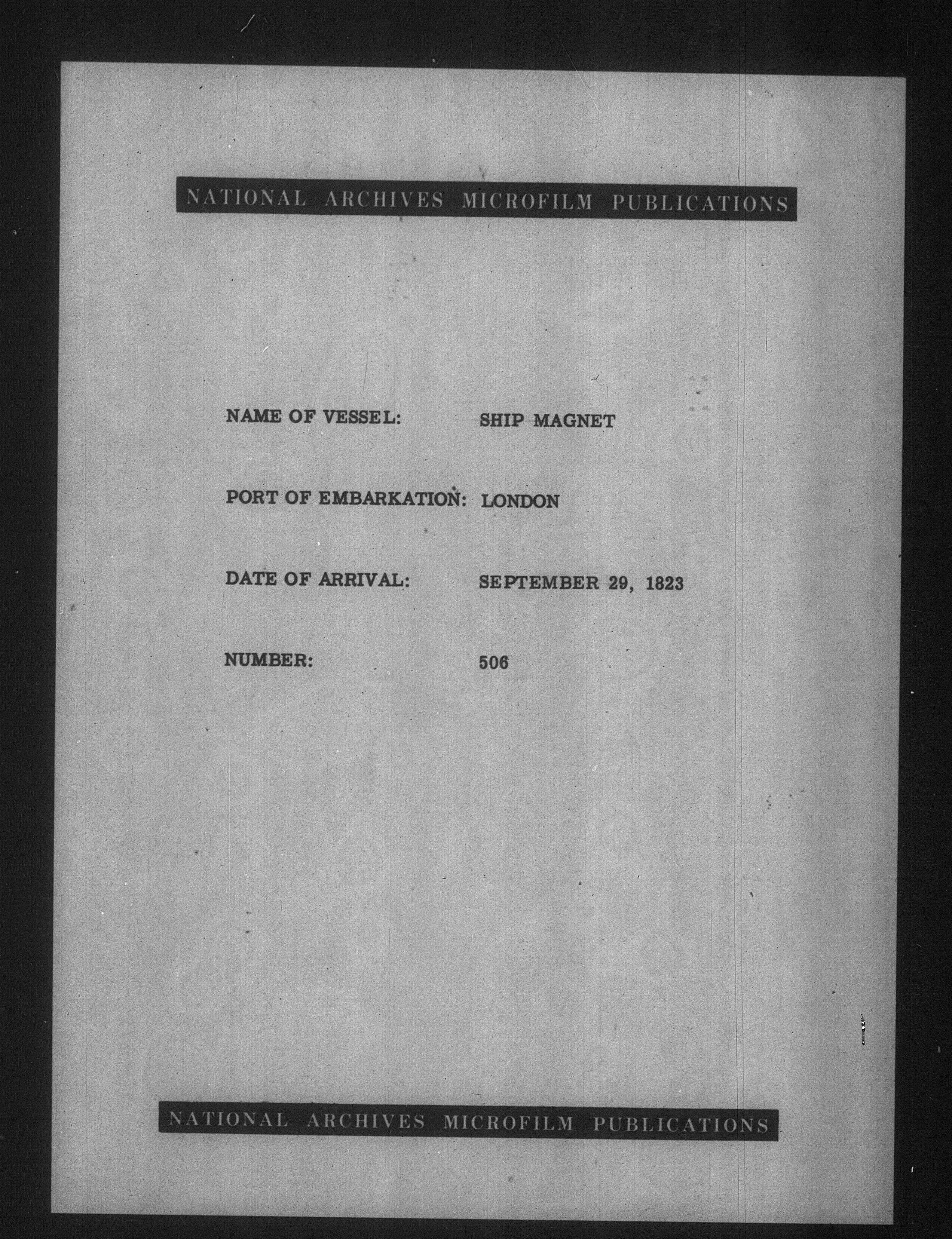 NATIONAL ARCHIVES MICROFILM PUBLICATIONS

NAME OF VESSEL: SHIP MAGNET

PORT OF EMBARKATION: LONDON

DATE OF ARRIVAL: SEPTEMBER 29, 1823

NUMBER: 506

NATIONAL ARCHIVES MICROFILM PUBLICATIONS